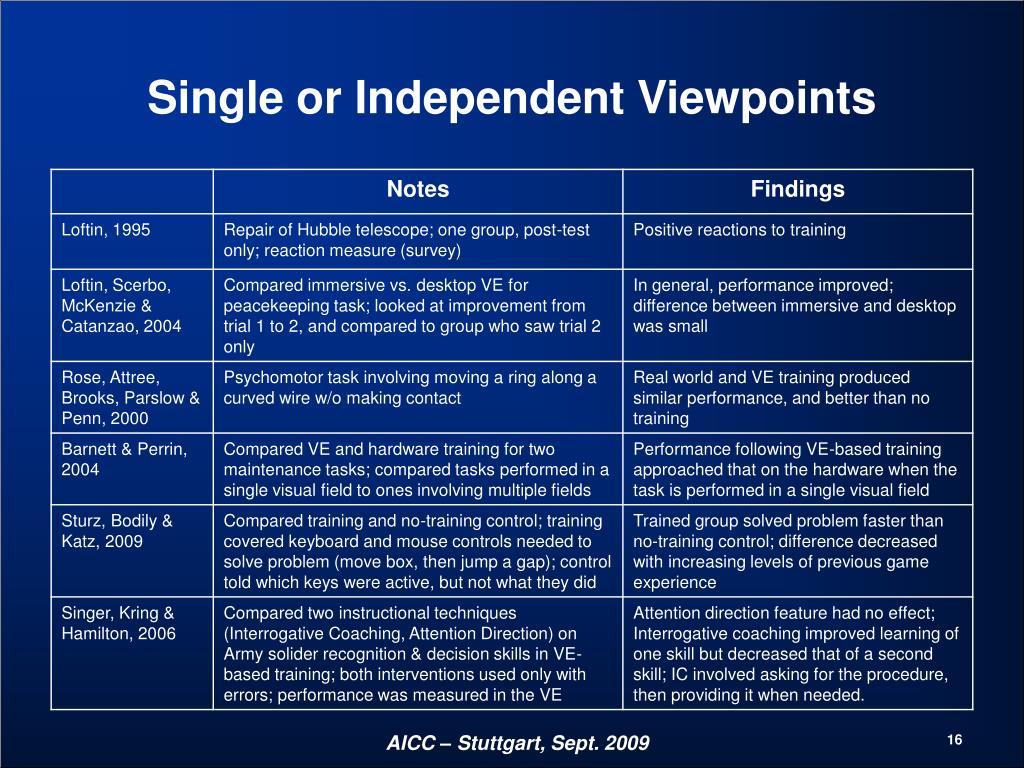 Single or Independent Viewpoints

| | Notes | Findings |
|---|---|---|
| Loftin, 1995 | Repair of Hubble telescope; one group, post-test only; reaction measure (survey) | Positive reactions to training |
| Loftin, Scerbo, McKenzie & Catanzao, 2004 | Compared immersive vs. desktop VE for peacekeeping task; looked at improvement from trial 1 to 2, and compared to group who saw trial 2 only | In general, performance improved; difference between immersive and desktop was small |
| Rose, Attree, Brooks, Parslow & Penn, 2000 | Psychomotor task involving moving a ring along a curved wire w/o making contact | Real world and VE training produced similar performance, and better than no training |
| Barnett & Perrin, 2004 | Compared VE and hardware training for two maintenance tasks; compared tasks performed in a single visual field to ones involving multiple fields | Performance following VE-based training approached that on the hardware when the task is performed in a single visual field |
| Sturz, Bodily & Katz, 2009 | Compared training and no-training control; training covered keyboard and mouse controls needed to solve problem (move box, then jump a gap); control told which keys were active, but not what they did | Trained group solved problem faster than no-training control; difference decreased with increasing levels of previous game experience |
| Singer, Kring & Hamilton, 2006 | Compared two instructional techniques (Interrogative Coaching, Attention Direction) on Army solider recognition & decision skills in VE-based training; both interventions used only with errors; performance was measured in the VE | Attention direction feature had no effect; Interrogative coaching improved learning of one skill but decreased that of a second skill; IC involved asking for the procedure, then providing it when needed. |

AICC – Stuttgart, Sept. 2009

16